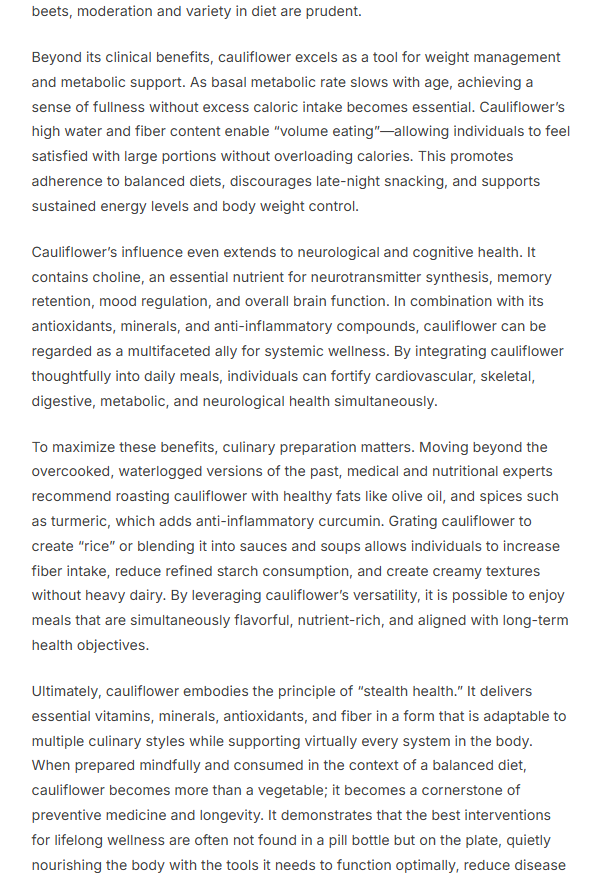 beets, moderation and variety in diet are prudent.

Beyond its clinical benefits, cauliflower excels as a tool for weight management and metabolic support. As basal metabolic rate slows with age, achieving a sense of fullness without excess caloric intake becomes essential. Cauliflower's high water and fiber content enable "volume eating"—allowing individuals to feel satisfied with large portions without overloading calories. This promotes adherence to balanced diets, discourages late-night snacking, and supports sustained energy levels and body weight control.

Cauliflower's influence even extends to neurological and cognitive health. It contains choline, an essential nutrient for neurotransmitter synthesis, memory retention, mood regulation, and overall brain function. In combination with its antioxidants, minerals, and anti-inflammatory compounds, cauliflower can be regarded as a multifaceted ally for systemic wellness. By integrating cauliflower thoughtfully into daily meals, individuals can fortify cardiovascular, skeletal, digestive, metabolic, and neurological health simultaneously.

To maximize these benefits, culinary preparation matters. Moving beyond the overcooked, waterlogged versions of the past, medical and nutritional experts recommend roasting cauliflower with healthy fats like olive oil, and spices such as turmeric, which adds anti-inflammatory curcumin. Grating cauliflower to create "rice" or blending it into sauces and soups allows individuals to increase fiber intake, reduce refined starch consumption, and create creamy textures without heavy dairy. By leveraging cauliflower's versatility, it is possible to enjoy meals that are simultaneously flavorful, nutrient-rich, and aligned with long-term health objectives.

Ultimately, cauliflower embodies the principle of "stealth health." It delivers essential vitamins, minerals, antioxidants, and fiber in a form that is adaptable to multiple culinary styles while supporting virtually every system in the body. When prepared mindfully and consumed in the context of a balanced diet, cauliflower becomes more than a vegetable; it becomes a cornerstone of preventive medicine and longevity. It demonstrates that the best interventions for lifelong wellness are often not found in a pill bottle but on the plate, quietly nourishing the body with the tools it needs to function optimally, reduce disease